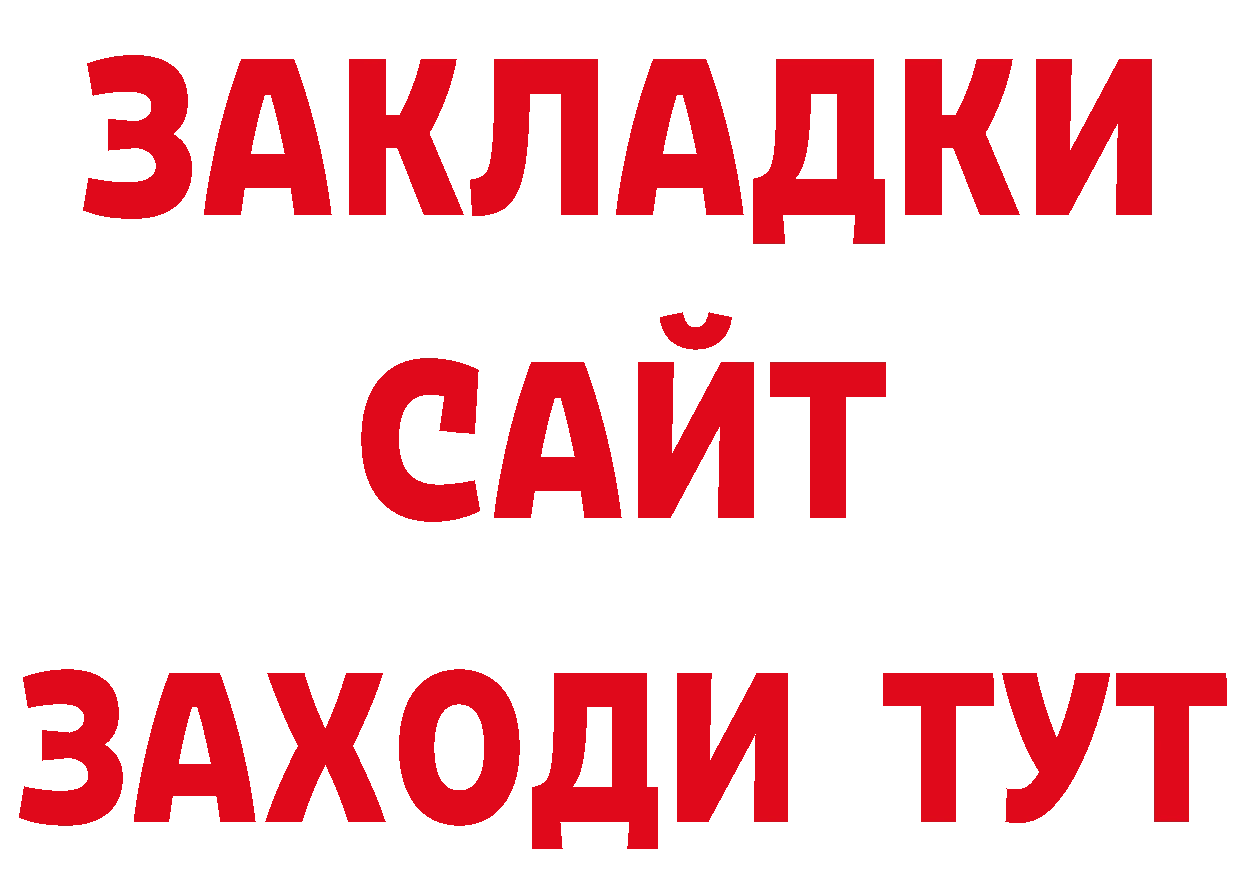 ЗАКЛАДКИ
САЙТ
ЗАХОДИ ТУТ